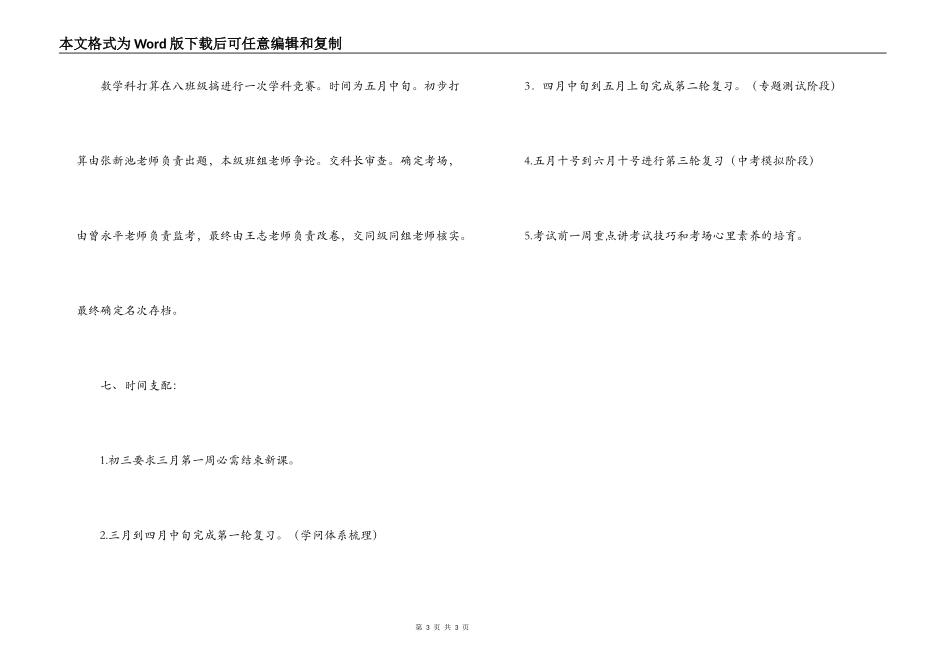 本文格式为Word版下载后可任意编辑和复制

数学科打算在八班级搞进行一次学科竞赛。时间为五月中旬。初步打算由张新池老师负责出题，本级班组老师争论。交科长审查。确定考场，由曾永平老师负责监考，最终由王志老师负责改卷，交同级同组老师核实。最终确定名次存档。

七、时间支配：

1.初三要求三月第一周必需结束新课。

2.三月到四月中旬完成第一轮复习。（学问体系梳理）

3．四月中旬到五月上旬完成第二轮复习。（专题测试阶段）

4.五月十号到六月十号进行第三轮复习（中考模拟阶段）

5.考试前一周重点讲考试技巧和考场心里素养的培育。

第 3 页 共 3 页